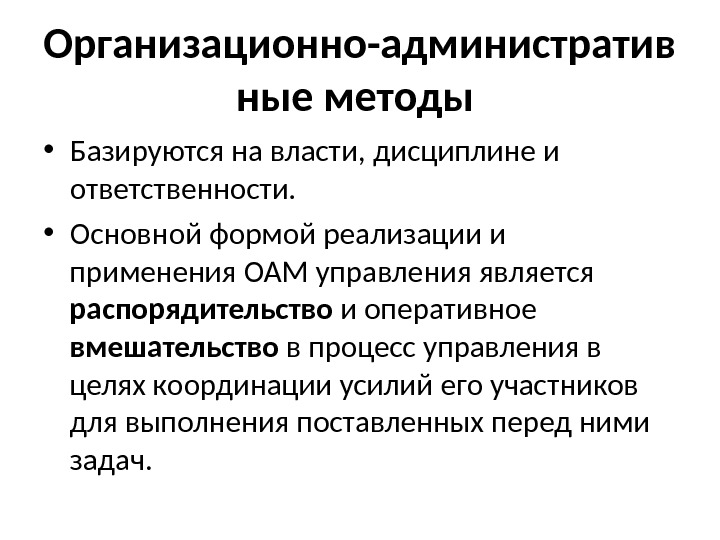 Организационно-административные методы

• Базируются на власти, дисциплине и ответственности.
• Основной формой реализации и применения ОАМ управления является распорядительство и оперативное вмешательство в процесс управления в целях координации усилий его участников для выполнения поставленных перед ними задач.